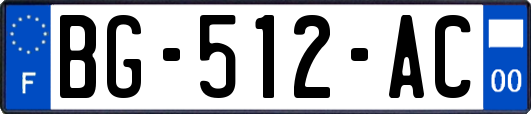 F

BG-512-AC

00